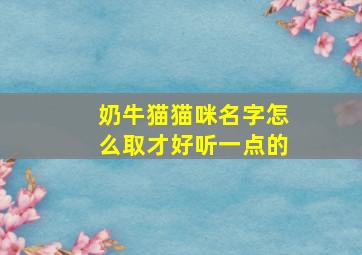 奶牛猫猫咪名字怎么取才好听一点的